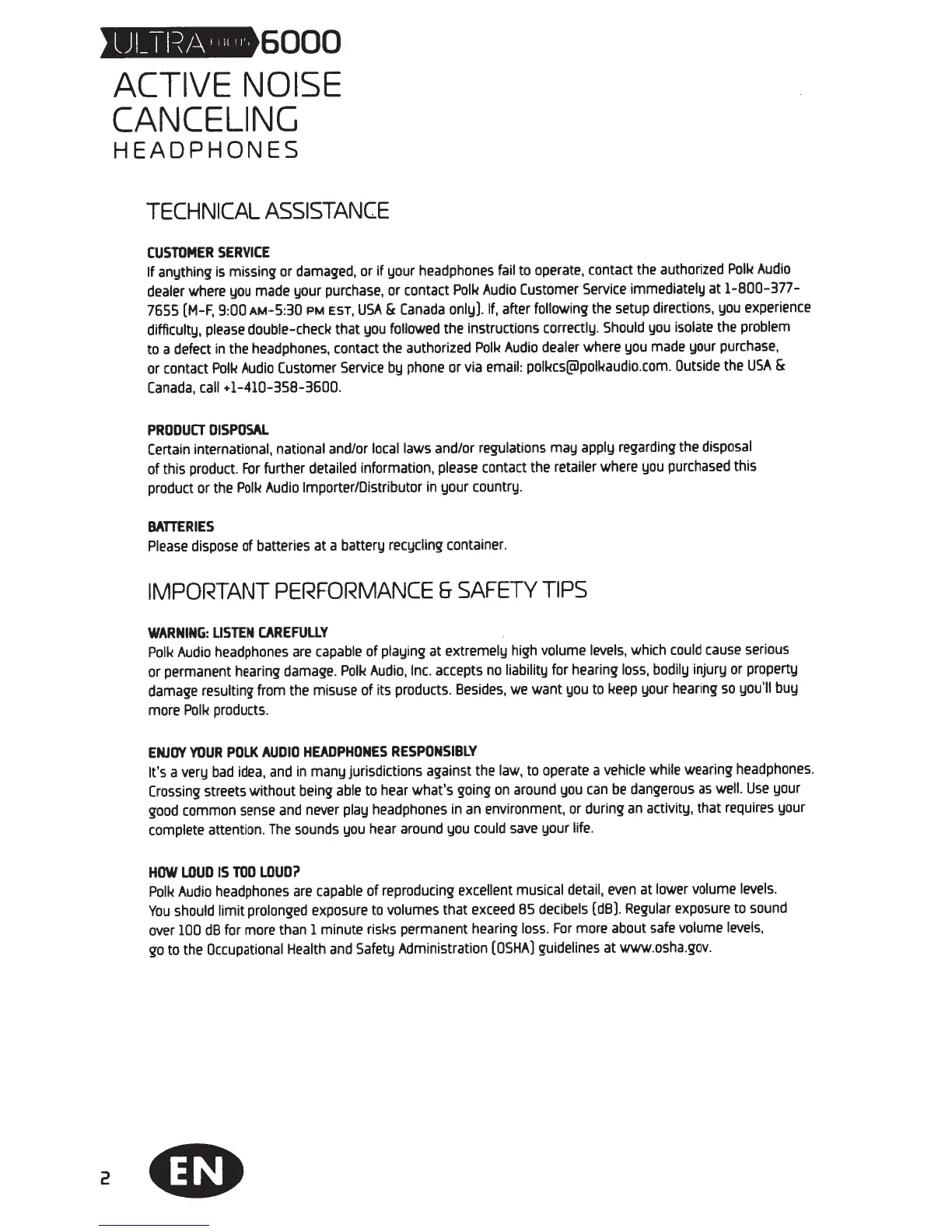 ULTRA FOCUS 6000
ACTIVE NOISE CANCELING
HEADPHONES

TECHNICAL ASSISTANCE

CUSTOMER SERVICE
If anything is missing or damaged, or if your headphones fail to operate, contact the authorized Polk Audio dealer where you made your purchase, or contact Polk Audio Customer Service immediately at 1-800-377-7655 (M-F, 9:00 AM-5:30 PM EST, USA & Canada only). If, after following the setup directions, you experience difficulty, please double-check that you followed the instructions correctly. Should you isolate the problem to a defect in the headphones, contact the authorized Polk Audio dealer where you made your purchase, or contact Polk Audio Customer Service by phone or via email: polkcs@polkaudio.com. Outside the USA & Canada, call +1-410-358-3600.

PRODUCT DISPOSAL
Certain international, national and/or local laws and/or regulations may apply regarding the disposal of this product. For further detailed information, please contact the retailer where you purchased this product or the Polk Audio Importer/Distributor in your country.

BATTERIES
Please dispose of batteries at a battery recycling container.

IMPORTANT PERFORMANCE & SAFETY TIPS

WARNING: LISTEN CAREFULLY
Polk Audio headphones are capable of playing at extremely high volume levels, which could cause serious or permanent hearing damage. Polk Audio, Inc. accepts no liability for hearing loss, bodily injury or property damage resulting from the misuse of its products. Besides, we want you to keep your hearing so you'll buy more Polk products.

ENJOY YOUR POLK AUDIO HEADPHONES RESPONSIBLY
It's a very bad idea, and in many jurisdictions against the law, to operate a vehicle while wearing headphones. Crossing streets without being able to hear what's going on around you can be dangerous as well. Use your good common sense and never play headphones in an environment, or during an activity, that requires your complete attention. The sounds you hear around you could save your life.

HOW LOUD IS TOO LOUD?
Polk Audio headphones are capable of reproducing excellent musical detail, even at lower volume levels. You should limit prolonged exposure to volumes that exceed 85 decibels (dB). Regular exposure to sound over 100 dB for more than 1 minute risks permanent hearing loss. For more about safe volume levels, go to the Occupational Health and Safety Administration (OSHA) guidelines at www.osha.gov.

2 EN